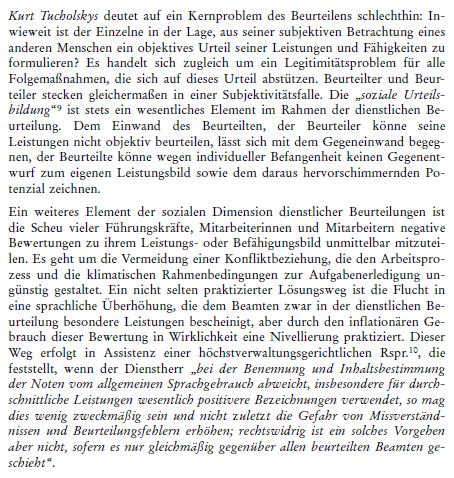 Kurt Tucholskys deutet auf ein Kernproblem des Beurteilens schlechthin: Inwieweit ist der Einzelne in der Lage, aus seiner subjektiven Betrachtung eines anderen Menschen ein objektives Urteil seiner Leistungen und Fähigkeiten zu formulieren? Es handelt sich zugleich um ein Legitimitätsproblem für alle Folgemaßnahmen, die sich auf dieses Urteil abstützen. Beurteilter und Beurteiler stecken gleichermaßen in einer Subjektivitätsfalle. Die „soziale Urteilsbildung“$^{9}$ ist stets ein wesentliches Element im Rahmen der dienstlichen Beurteilung. Dem Einwand des Beurteilten, der Beurteiler könne seine Leistungen nicht objektiv beurteilen, lässt sich mit dem Gegeneinwand begegnen, der Beurteilte könne wegen individueller Befangenheit keinen Gegenentwurf zum eigenen Leistungsbild sowie dem daraus hervorschimmernden Potenzial zeichnen.

Ein weiteres Element der sozialen Dimension dienstlicher Beurteilungen ist die Scheu vieler Führungskräfte, Mitarbeiterinnen und Mitarbeitern negative Bewertungen zu ihrem Leistungs- oder Befähigungsbild unmittelbar mitzuteilen. Es geht um die Vermeidung einer Konfliktbeziehung, die den Arbeitsprozess und die klimatischen Rahmenbedingungen zur Aufgabenerledigung ungünstig gestaltet. Ein nicht selten praktizierter Lösungsweg ist die Flucht in eine sprachliche Überhöhung, die dem Beamten zwar in der dienstlichen Beurteilung besondere Leistungen bescheinigt, aber durch den inflationären Gebrauch dieser Bewertung in Wirklichkeit eine Nivellierung praktiziert. Dieser Weg erfolgt in Assistenz einer höchstverwaltungsgerichtlichen Rspr.$^{10}$, die feststellt, wenn der Dienstherr „bei der Benennung und Inhaltsbestimmung der Noten vom allgemeinen Sprachgebrauch abweicht, insbesondere für durchschnittliche Leistungen wesentlich positivere Bezeichnungen verwendet, so mag dies wenig zweckmäßig sein und nicht zuletzt die Gefahr von Missverständnissen und Beurteilungsfehlern erhöhen; rechtswidrig ist ein solches Vorgehen aber nicht, sofern es nur gleichmäßig gegenüber allen beurteilten Beamten geschieht“.